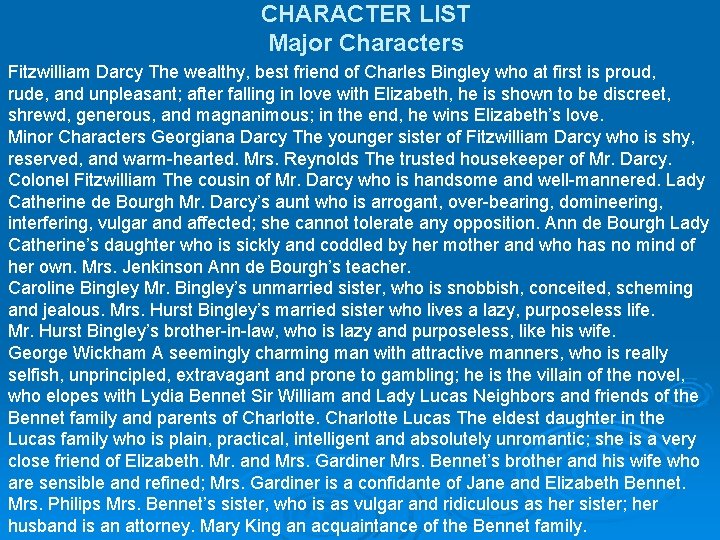 CHARACTER LIST
Major Characters

Fitzwilliam Darcy The wealthy, best friend of Charles Bingley who at first is proud, rude, and unpleasant; after falling in love with Elizabeth, he is shown to be discreet, shrewd, generous, and magnanimous; in the end, he wins Elizabeth's love.

Minor Characters Georgiana Darcy The younger sister of Fitzwilliam Darcy who is shy, reserved, and warm-hearted. Mrs. Reynolds The trusted housekeeper of Mr. Darcy. Colonel Fitzwilliam The cousin of Mr. Darcy who is handsome and well-mannered. Lady Catherine de Bourgh Mr. Darcy's aunt who is arrogant, over-bearing, domineering, interfering, vulgar and affected; she cannot tolerate any opposition. Ann de Bourgh Lady Catherine's daughter who is sickly and coddled by her mother and who has no mind of her own. Mrs. Jenkinson Ann de Bourgh's teacher.

Caroline Bingley Mr. Bingley's unmarried sister, who is snobbish, conceited, scheming and jealous. Mrs. Hurst Bingley's married sister who lives a lazy, purposeless life.

Mr. Hurst Bingley's brother-in-law, who is lazy and purposeless, like his wife.

George Wickham A seemingly charming man with attractive manners, who is really selfish, unprincipled, extravagant and prone to gambling; he is the villain of the novel, who elopes with Lydia Bennet Sir William and Lady Lucas Neighbors and friends of the Bennet family and parents of Charlotte. Charlotte Lucas The eldest daughter in the Lucas family who is plain, practical, intelligent and absolutely unromantic; she is a very close friend of Elizabeth. Mr. and Mrs. Gardiner Mrs. Bennet's brother and his wife who are sensible and refined; Mrs. Gardiner is a confidante of Jane and Elizabeth Bennet. Mrs. Philips Mrs. Bennet's sister, who is as vulgar and ridiculous as her sister; her husband is an attorney. Mary King an acquaintance of the Bennet family.